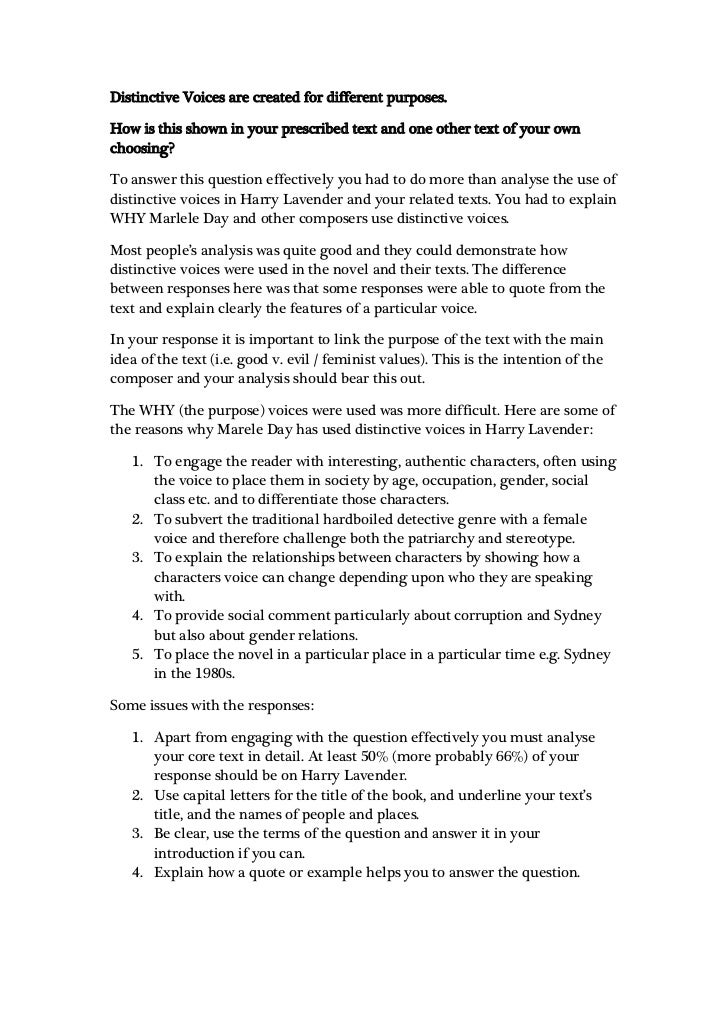 Distinctive Voices are created for different purposes.

How is this shown in your prescribed text and one other text of your own choosing?

To answer this question effectively you had to do more than analyse the use of distinctive voices in Harry Lavender and your related texts. You had to explain WHY Marlele Day and other composers use distinctive voices.

Most people's analysis was quite good and they could demonstrate how distinctive voices were used in the novel and their texts. The difference between responses here was that some responses were able to quote from the text and explain clearly the features of a particular voice.

In your response it is important to link the purpose of the text with the main idea of the text (i.e. good v. evil / feminist values). This is the intention of the composer and your analysis should bear this out.

The WHY (the purpose) voices were used was more difficult. Here are some of the reasons why Marele Day has used distinctive voices in Harry Lavender:

1. To engage the reader with interesting, authentic characters, often using the voice to place them in society by age, occupation, gender, social class etc. and to differentiate those characters.
2. To subvert the traditional hardboiled detective genre with a female voice and therefore challenge both the patriarchy and stereotype.
3. To explain the relationships between characters by showing how a characters voice can change depending upon who they are speaking with.
4. To provide social comment particularly about corruption and Sydney but also about gender relations.
5. To place the novel in a particular place in a particular time e.g. Sydney in the 1980s.

Some issues with the responses:

1. Apart from engaging with the question effectively you must analyse your core text in detail. At least 50% (more probably 66%) of your response should be on Harry Lavender.
2. Use capital letters for the title of the book, and underline your text's title, and the names of people and places.
3. Be clear, use the terms of the question and answer it in your introduction if you can.
4. Explain how a quote or example helps you to answer the question.